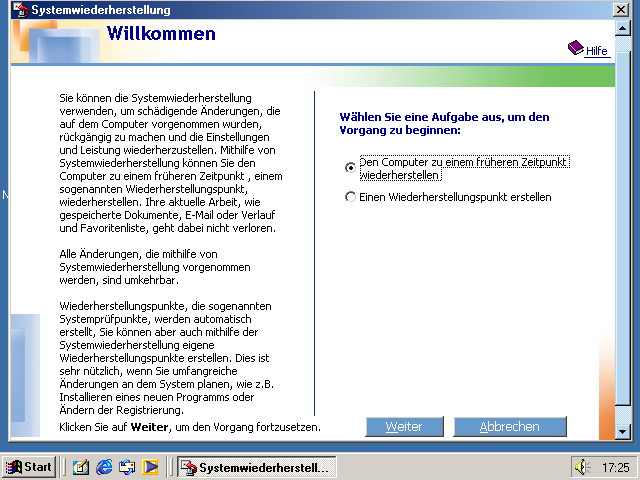 Systemwiederherstellung

Willkommen

Hilfe

Sie können die Systemwiederherstellung verwenden, um schädigende Änderungen, die auf dem Computer vorgenommen wurden, rückgängig zu machen und die Einstellungen und Leistung wiederherzustellen. Mithilfe von Systemwiederherstellung können Sie den Computer zu einem früheren Zeitpunkt , einem sogenannten Wiederherstellungspunkt, wiederherstellen. Ihre aktuelle Arbeit, wie gespeicherte Dokumente, E-Mail oder Verlauf und Favoritenliste, geht dabei nicht verloren.

Alle Änderungen, die mithilfe von Systemwiederherstellung vorgenommen werden, sind umkehrbar.

Wiederherstellungspunkte, die sogenannten Systemprüfpunkte, werden automatisch erstellt, Sie können aber auch mithilfe der Systemwiederherstellung eigene Wiederherstellungspunkte erstellen. Dies ist sehr nützlich, wenn Sie umfangreiche Änderungen an dem System planen, wie z.B. Installieren eines neuen Programms oder Ändern der Registrierung.

Klicken Sie auf Weiter, um den Vorgang fortzusetzen.

Wählen Sie eine Aufgabe aus, um den Vorgang zu beginnen:

Den Computer zu einem früheren Zeitpunkt wiederherstellen

Einen Wiederherstellungspunkt erstellen

Weiter

Abbrechen

Start

Systemwiederherstell...

17:25